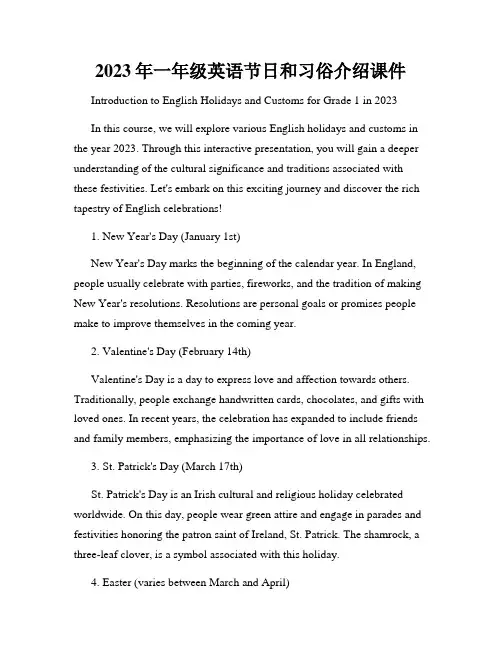 2023年一年级英语节日和习俗介绍课件

Introduction to English Holidays and Customs for Grade 1 in 2023

In this course, we will explore various English holidays and customs in the year 2023. Through this interactive presentation, you will gain a deeper understanding of the cultural significance and traditions associated with these festivities. Let's embark on this exciting journey and discover the rich tapestry of English celebrations!

1. New Year's Day (January 1st)

New Year's Day marks the beginning of the calendar year. In England, people usually celebrate with parties, fireworks, and the tradition of making New Year's resolutions. Resolutions are personal goals or promises people make to improve themselves in the coming year.

2. Valentine's Day (February 14th)

Valentine's Day is a day to express love and affection towards others. Traditionally, people exchange handwritten cards, chocolates, and gifts with loved ones. In recent years, the celebration has expanded to include friends and family members, emphasizing the importance of love in all relationships.

3. St. Patrick's Day (March 17th)

St. Patrick's Day is an Irish cultural and religious holiday celebrated worldwide. On this day, people wear green attire and engage in parades and festivities honoring the patron saint of Ireland, St. Patrick. The shamrock, a three-leaf clover, is a symbol associated with this holiday.

4. Easter (varies between March and April)